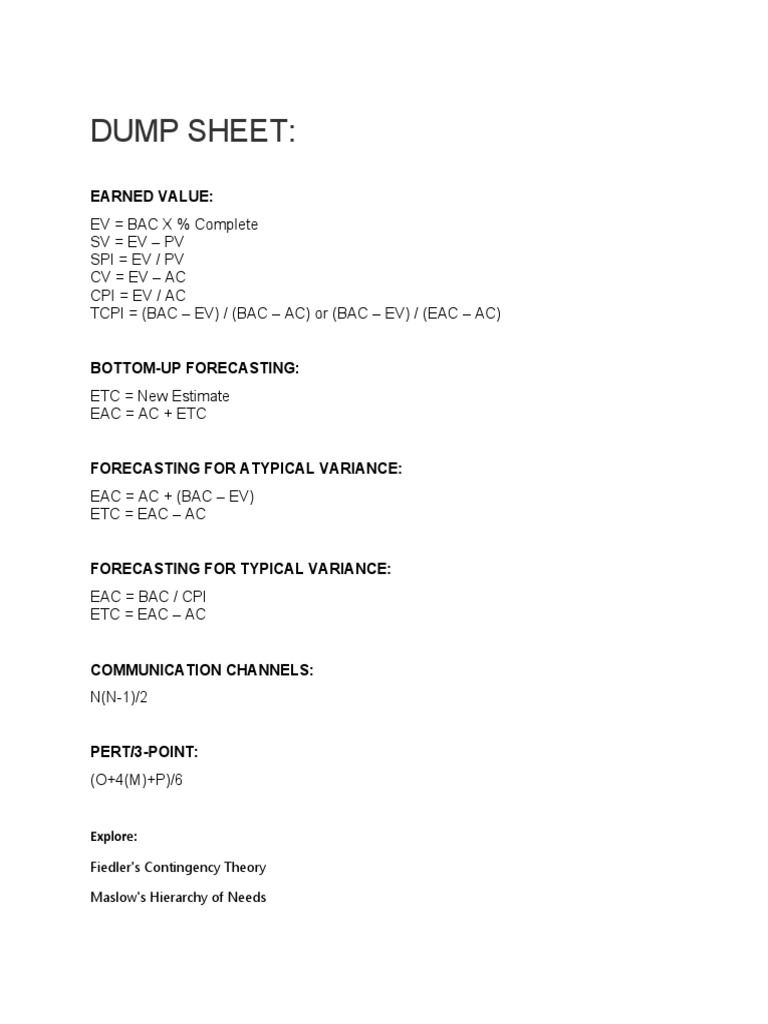 DUMP SHEET:

EARNED VALUE:

EV = BAC X % Complete
SV = EV – PV
SPI = EV / PV
CV = EV – AC
CPI = EV / AC
TCPI = (BAC – EV) / (BAC – AC) or (BAC – EV) / (EAC – AC)

BOTTOM-UP FORECASTING:

ETC = New Estimate
EAC = AC + ETC

FORECASTING FOR ATYPICAL VARIANCE:

EAC = AC + (BAC – EV)
ETC = EAC – AC

FORECASTING FOR TYPICAL VARIANCE:

EAC = BAC / CPI
ETC = EAC – AC

COMMUNICATION CHANNELS:

N(N-1)/2

PERT/3-POINT:

(O+4(M)+P)/6

Explore:

Fiedler's Contingency Theory

Maslow's Hierarchy of Needs